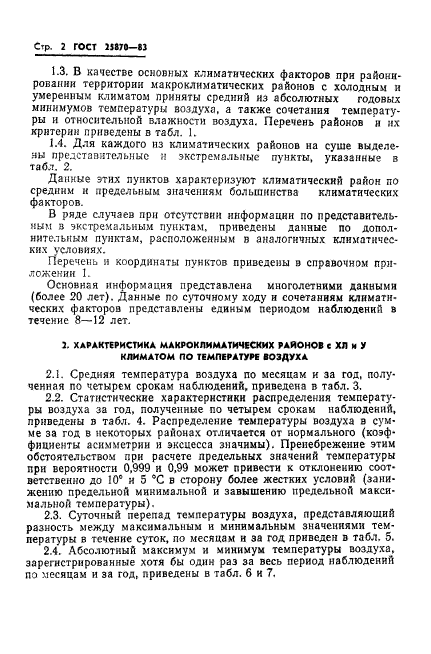 Стр. 2 ГОСТ 25870—83

1.3. В качестве основных климатических факторов при районировании территории макроклиматических районов с холодным и умеренным климатом приняты средний из абсолютных годовых минимумов температуры воздуха, а также сочетания температуры и относительной влажности воздуха. Перечень районов и их критерии приведены в табл. 1.

1.4. Для каждого из климатических районов на суше выделены представительные и экстремальные пункты, указанные в табл. 2.

Данные этих пунктов характеризуют климатический район по средним и предельным значениям большинства климатических факторов.

В ряде случаев при отсутствии информации по представительным в экстремальным пунктам, приведены данные по дополнительным пунктам, расположенным в аналогичных климатических условиях.

Перечень и координаты пунктов приведены в справочном приложении 1.

Основная информация представлена многолетними данными (более 20 лет). Данные по суточному ходу и сочетаниям климатических факторов представлены единым периодом наблюдений в течение 8—12 лет.

2. ХАРАКТЕРИСТИКА МАКРОКЛИМАТИЧЕСКИХ РАЙОНОВ с ХЛ и У КЛИМАТОМ ПО ТЕМПЕРАТУРЕ ВОЗДУХА

2.1. Средняя температура воздуха по месяцам и за год, полученная по четырем срокам наблюдений, приведена в табл. 3.

2.2. Статистические характеристики распределения температуры воздуха за год, полученные по четырем срокам наблюдений, приведены в табл. 4. Распределение температуры воздуха в сумме за год в некоторых районах отличается от нормального (коэффициенты асимметрии и эксцесса значимы). Пренебрежение этим обстоятельством при расчете предельных значений температуры при вероятности 0,999 и 0,99 может привести к отклонению соответственно до 10° и 5 °С в сторону более жестких условий (занижению предельной минимальной и завышению предельной максимальной температуры).

2.3. Суточный перепад температуры воздуха, представляющий разность между максимальным и минимальным значениями температуры в течение суток, по месяцам и за год приведен в табл. 5.

2.4. Абсолютный максимум и минимум температуры воздуха, зарегистрированные хотя бы один раз за весь период наблюдений по месяцам и за год, приведены в табл. 6 и 7.